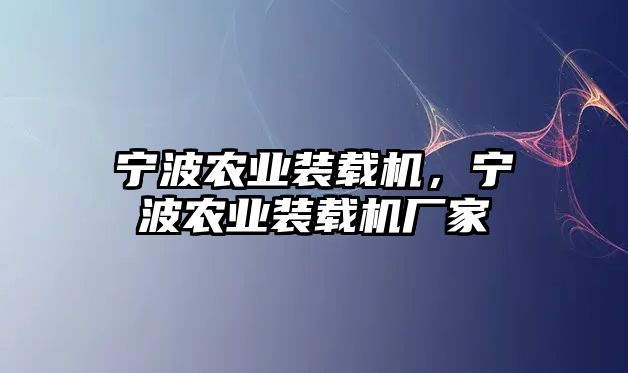 宁波农业装载机，宁波农业装载机厂家